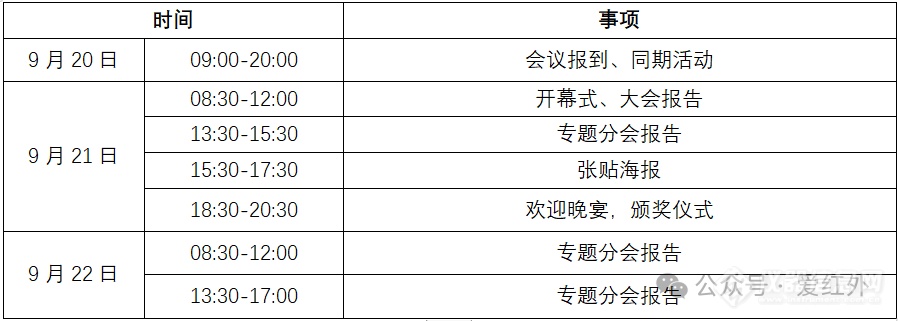 | 时间 | | 事项 |
|---|---|---|
| 9 月 20 日 | 09:00-20:00 | 会议报到、同期活动 |
| 9 月 21 日 | 08:30-12:00 | 开幕式、大会报告 |
| | 13:30-15:30 | 专题分会报告 |
| | 15:30-17:30 | 张贴海报 |
| | 18:30-20:30 | 欢迎晚宴，颁奖仪式 |
| 9 月 22 日 | 08:30-12:00 | 专题分会报告 |
| | 13:30-17:00 | 专题分会报告 |

公众号 · 爱红外